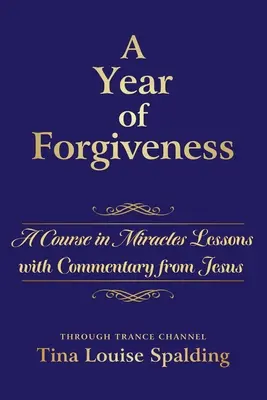 A Year of Forgiveness

A Course in Miracles Lessons with Commentary from Jesus

THROUGH TRANCE CHANNEL
Tina Louise Spalding